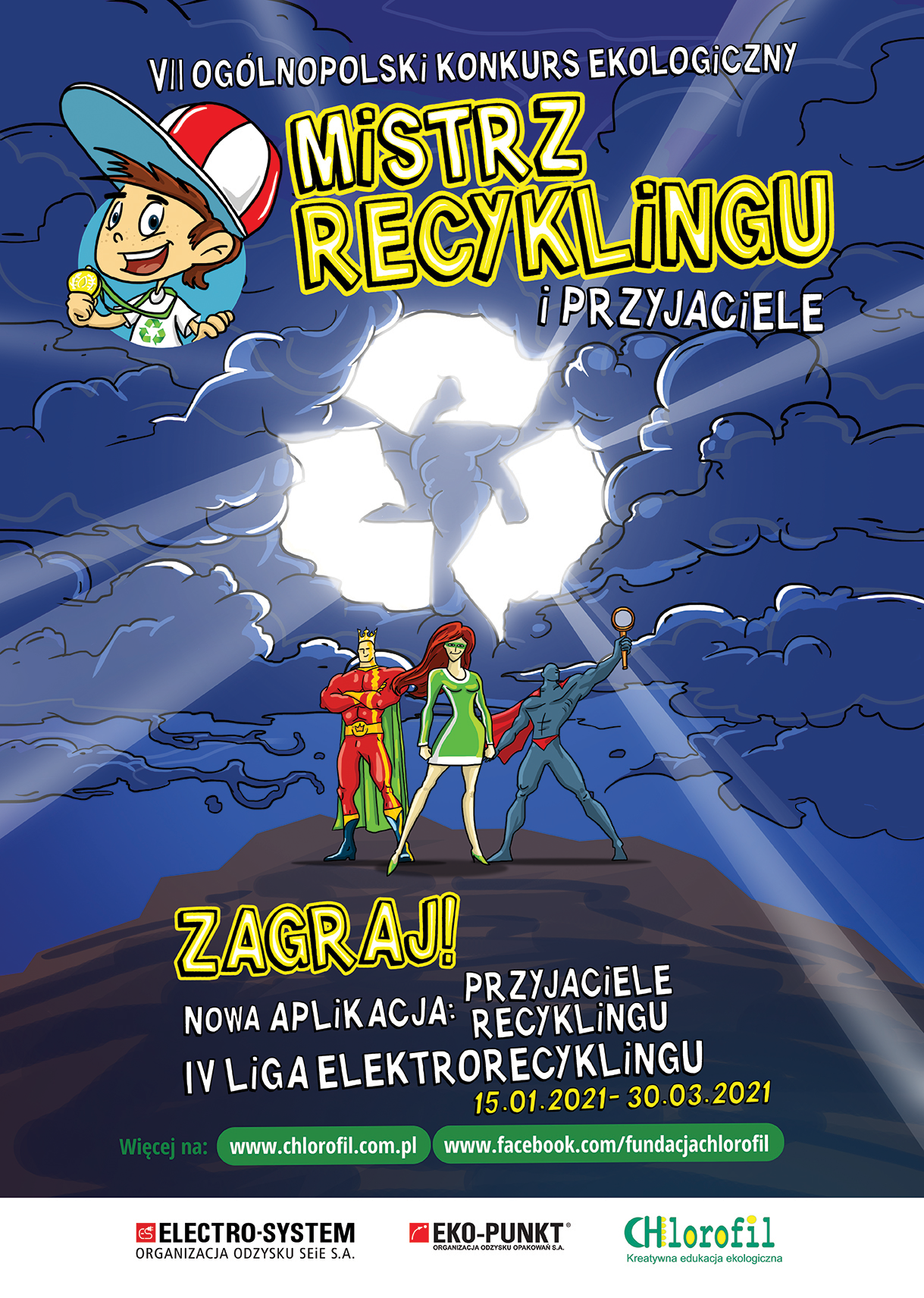 VII OGÓLNOPOLSKI KONKURS EKOLOGICZNY

MISTRZ RECYKLINGU

i PRZYJACIELE

ZAGRAJ!

NOWA APLIKACJA: PRZYJACIELE RECYKLINGU

IV LIGA ELEKTRORECYKLINGU

15.01.2021- 30.03.2021

Więcej na: www.chlorofil.com.pl www.facebook.com/fundacjachlorofil

ELECTRO-SYSTEM
ORGANIZACJA ODZYSKU SEiE S.A.

EKO-PUNKT
ORGANIZACJA ODZYSKU OPAKOWAŃ S.A.

CHlorofil
Kreatywna edukacja ekologiczna